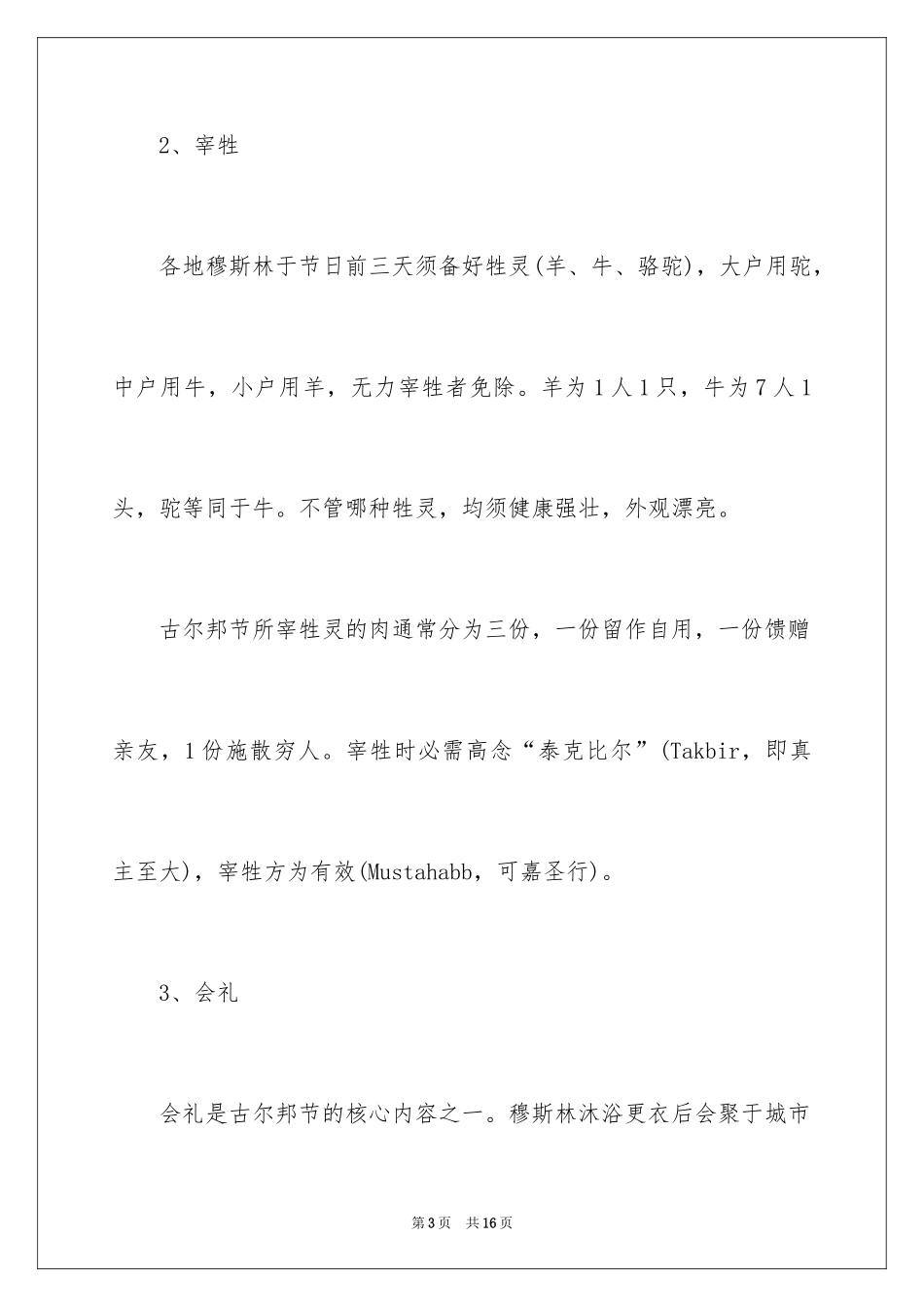 2、宰牲

各地穆斯林于节日前三天须备好牲灵(羊、牛、骆驼)，大户用驼，中户用牛，小户用羊，无力宰牲者免除。羊为1人1只，牛为7人1头，驼等同于牛。不管哪种牲灵，均须健康强壮，外观漂亮。

古尔邦节所宰牲灵的肉通常分为三份，一份留作自用，一份馈赠亲友，1份施散穷人。宰牲时必需高念“泰克比尔”(Takbir，即真主至大)，宰牲方为有效(Mustahabb，可嘉圣行)。

3、会礼

会礼是古尔邦节的核心内容之一。穆斯林沐浴更衣后会聚于城市

第3页　共16页